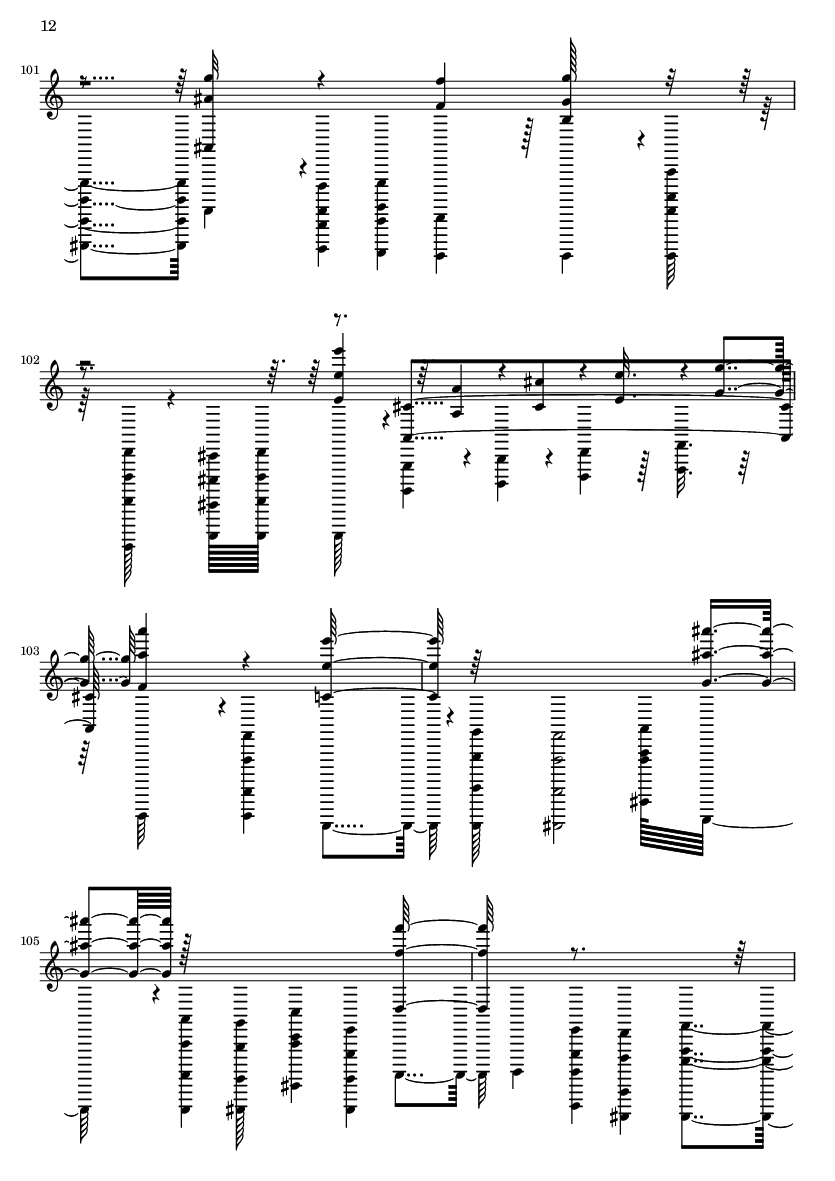 12

101

102

103

105